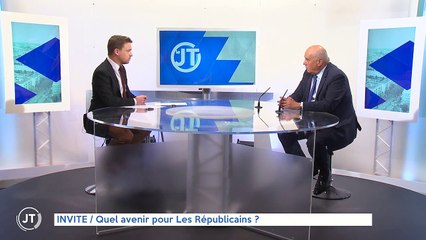 le JT

le JT

INVITE / Quel avenir pour Les Républicains ?